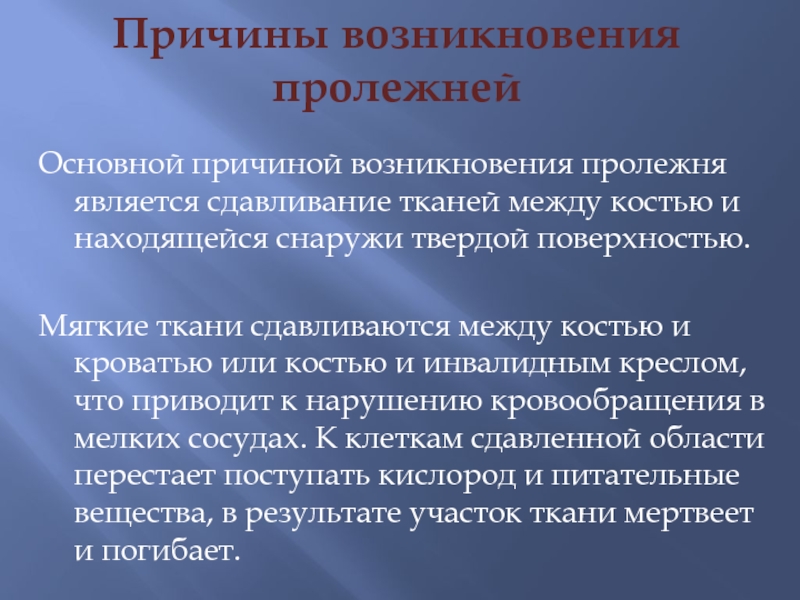 Причины возникновения пролежней

Основной причиной возникновения пролежня является сдавливание тканей между костью и находящейся снаружи твердой поверхностью.

Мягкие ткани сдавливаются между костью и кроватью или костью и инвалидным креслом, что приводит к нарушению кровообращения в мелких сосудах. К клеткам сдавленной области перестает поступать кислород и питательные вещества, в результате участок ткани мертвеет и погибает.